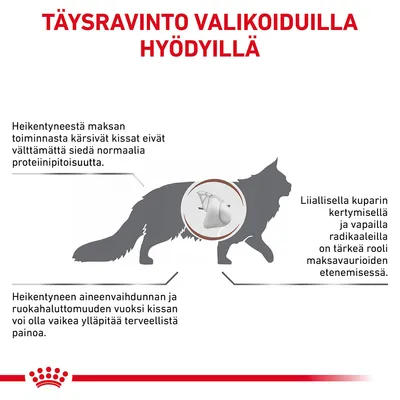 TÄYSRAVINTO VALIKOIDUILLA HYÖDYILLÄ

Heikentyneestä maksan toiminnasta kärsivät kissat eivät välttämättä siedä normaalia proteiinipitoisuutta.

Liiallisella kuparin kertymisellä ja vapailla radikaaleilla on tärkeä rooli maksavaurioiden etenemisessä.

Heikentyneen aineenvaihdunnan ja ruokahaluttomuuden vuoksi kissan voi olla vaikea ylläpitää terveellistä painoa.